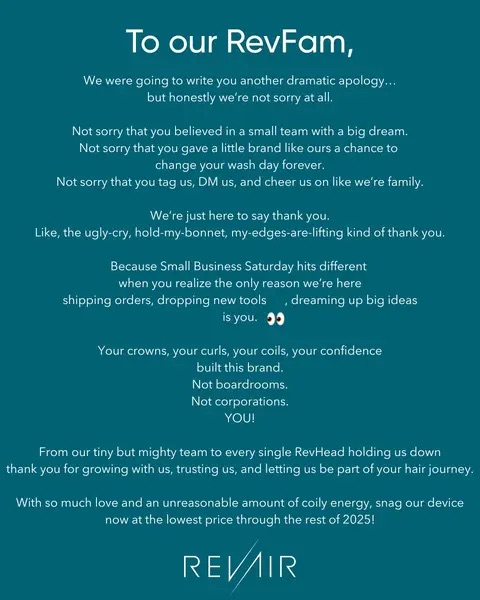 To our RevFam,

We were going to write you another dramatic apology... but honestly we're not sorry at all.

Not sorry that you believed in a small team with a big dream. Not sorry that you gave a little brand like ours a chance to change your wash day forever. Not sorry that you tag us, DM us, and cheer us on like we're family.

We're just here to say thank you. Like, the ugly-cry, hold-my-bonnet, my-edges-are-lifting kind of thank you.

Because Small Business Saturday hits different when you realize the only reason we're here shipping orders, dropping new tools , dreaming up big ideas is you. 👀

Your crowns, your curls, your coils, your confidence built this brand.
Not boardrooms.
Not corporations.
YOU!

From our tiny but mighty team to every single RevHead holding us down thank you for growing with us, trusting us, and letting us be part of your hair journey.

With so much love and an unreasonable amount of coily energy, snag our device now at the lowest price through the rest of 2025!

REVAIR